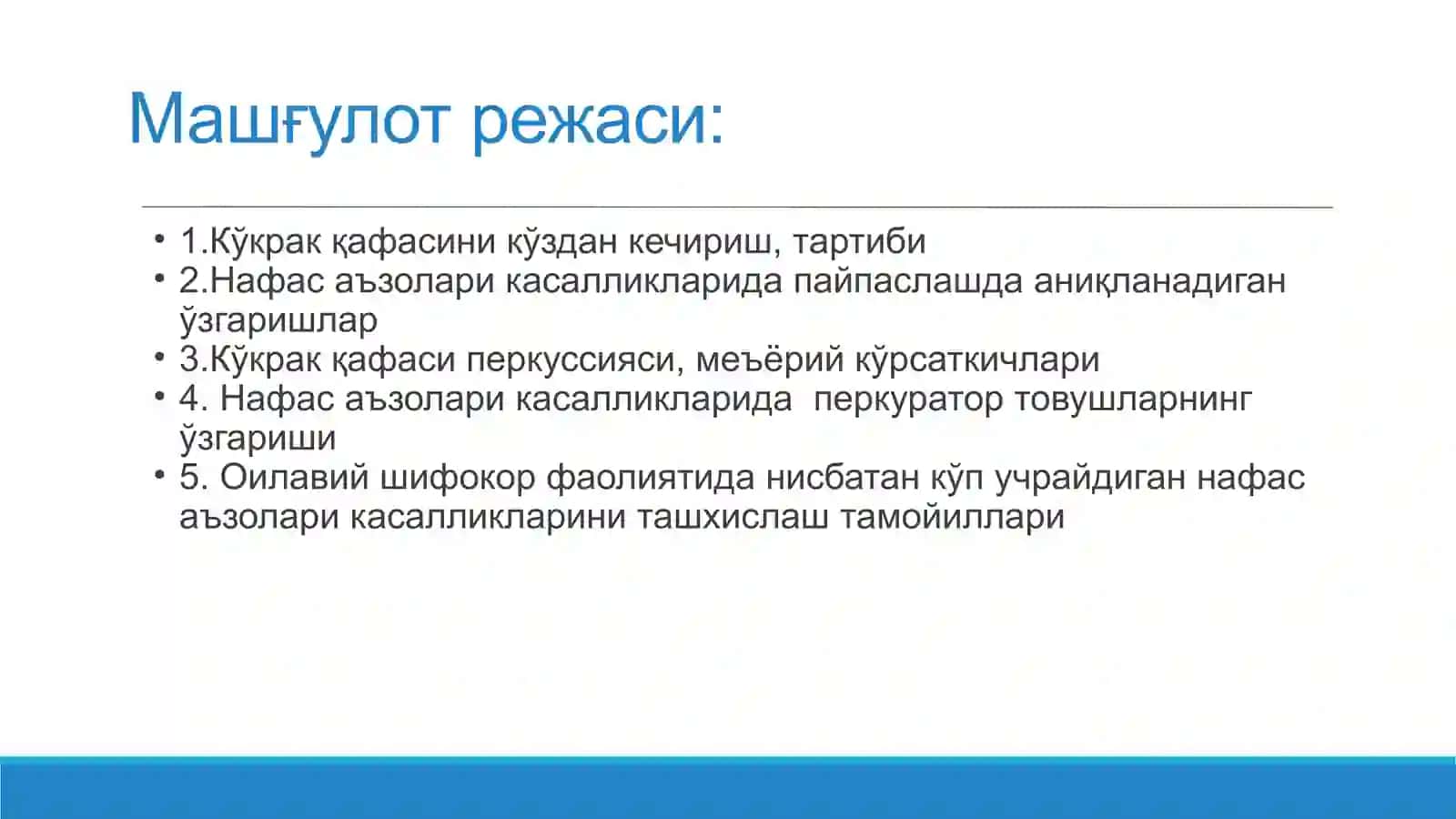 Машғулот режаси:

• 1.Кўкрак қафасини кўздан кечириш, тартиби
• 2.Нафас аъзолари касалликларида пайпаслашда аниқланадиган ўзгаришлар
• 3.Кўкрак қафаси перкуссияси, меъёрий кўрсаткичлари
• 4. Нафас аъзолари касалликларида перкуратор товушларнинг ўзгариши
• 5. Оилавий шифокор фаолиятида нисбатан кўп учрайдиган нафас аъзолари касалликларини ташхислаш тамойиллари